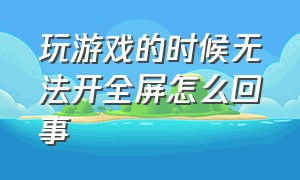 玩游戏的时候无法开全屏怎么回事